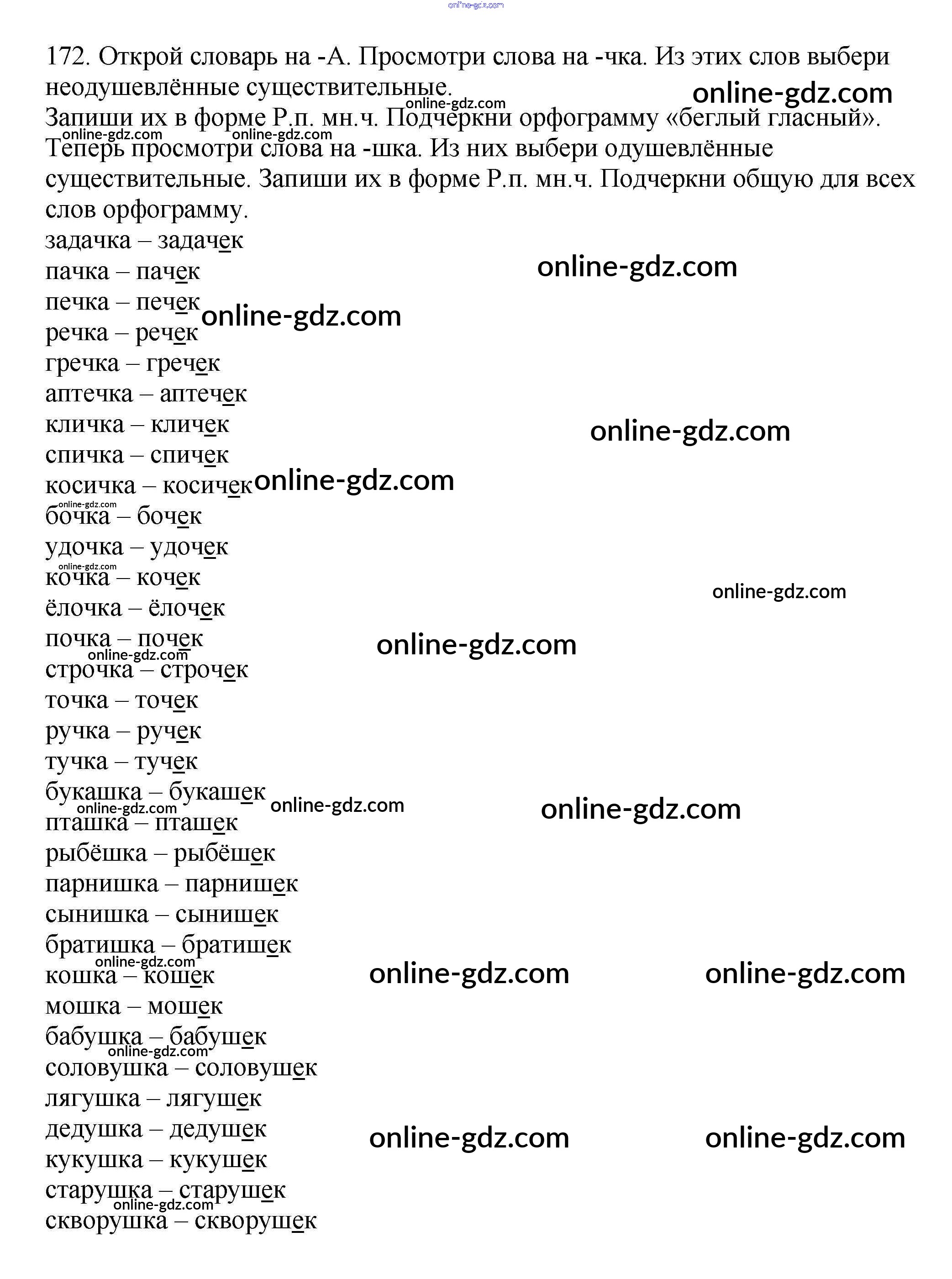 172. Открой словарь на -А. Просмотри слова на -чка. Из этих слов выбери неодушевлённые существительные.
Запиши их в форме Р.п. мн.ч. Подчеркни орфограмму «беглый гласный».
Теперь просмотри слова на -шка. Из них выбери одушевлённые существительные. Запиши их в форме Р.п. мн.ч. Подчеркни общую для всех слов орфограмму.
задачка – задачек
пачка – пачек
печка – печек
речка – речек
гречка – гречек
аптечка – аптечек
кличка – кличек
спичка – спичек
косичка – косичек
бочка – бочек
удочка – удочек
кочка – кочек
ёлочка – ёлочек
почка – почек
строчка – строчек
точка – точек
ручка – ручек
тучка – тучек
букашка – букашек
пташка – пташек
рыбёшка – рыбёшек
парнишка – парнишек
сынишка – сынишек
братишка – братишек
кошка – кошек
мошка – мошек
бабушка – бабушек
соловушка – соловушек
лягушка – лягушек
дедушка – дедушек
кукушка – кукушек
старушка – старушек
скворушка – скворушек

online-gdz.com